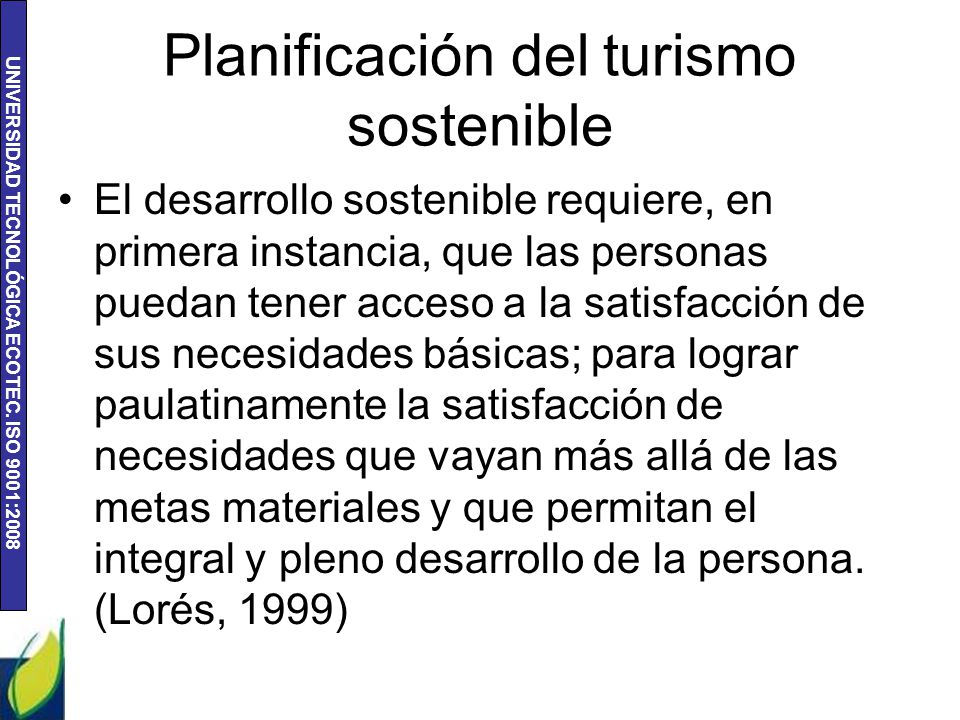 UNIVERSIDAD TECNOLÓGICA ECOTEC. ISO 9001:2008

Planificación del turismo sostenible

• El desarrollo sostenible requiere, en primera instancia, que las personas puedan tener acceso a la satisfacción de sus necesidades básicas; para lograr paulatinamente la satisfacción de necesidades que vayan más allá de las metas materiales y que permitan el integral y pleno desarrollo de la persona. (Lorés, 1999)